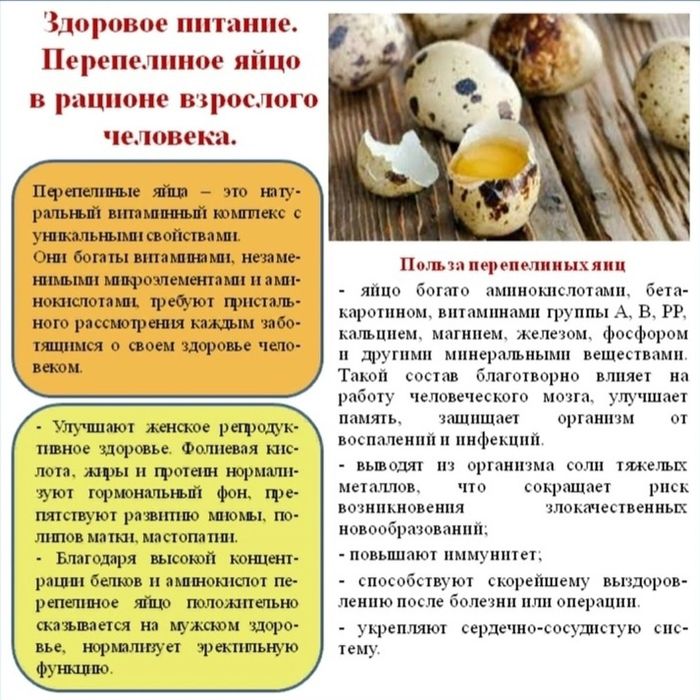 Здоровое питание. Перепелиное яйцо в рационе взрослого человека.

Перепелиные яйца – это натуральный витаминный комплекс с уникальными свойствами.
Они богаты витаминами, незаменимыми микроэлементами и аминокислотами, требуют пристального рассмотрения каждым заботящимся о своем здоровье человеком.

- Улучшают женское репродуктивное здоровье. Фолиевая кислота, жиры и протеин нормализуют гормональный фон, препятствуют развитию миомы, полипов матки, мастопатии.
- Благодаря высокой концентрации белков и аминокислот перепелиное яйцо положительно сказывается на мужском здоровье, нормализует эректильную функцию.

Польза перепелиных яиц
- яйцо богато аминокислотами, бета-каротином, витаминами группы А, В, РР, кальцием, магнием, железом, фосфором и другими минеральными веществами. Такой состав благотворно влияет на работу человеческого мозга, улучшает память, защищает организм от воспалений и инфекций.
- выводят из организма соли тяжелых металлов, что сокращает риск возникновения злокачественных новообразований;
- повышают иммунитет;
- способствуют скорейшему выздоровлению после болезни или операции.
- укрепляют сердечно-сосудистую систему.